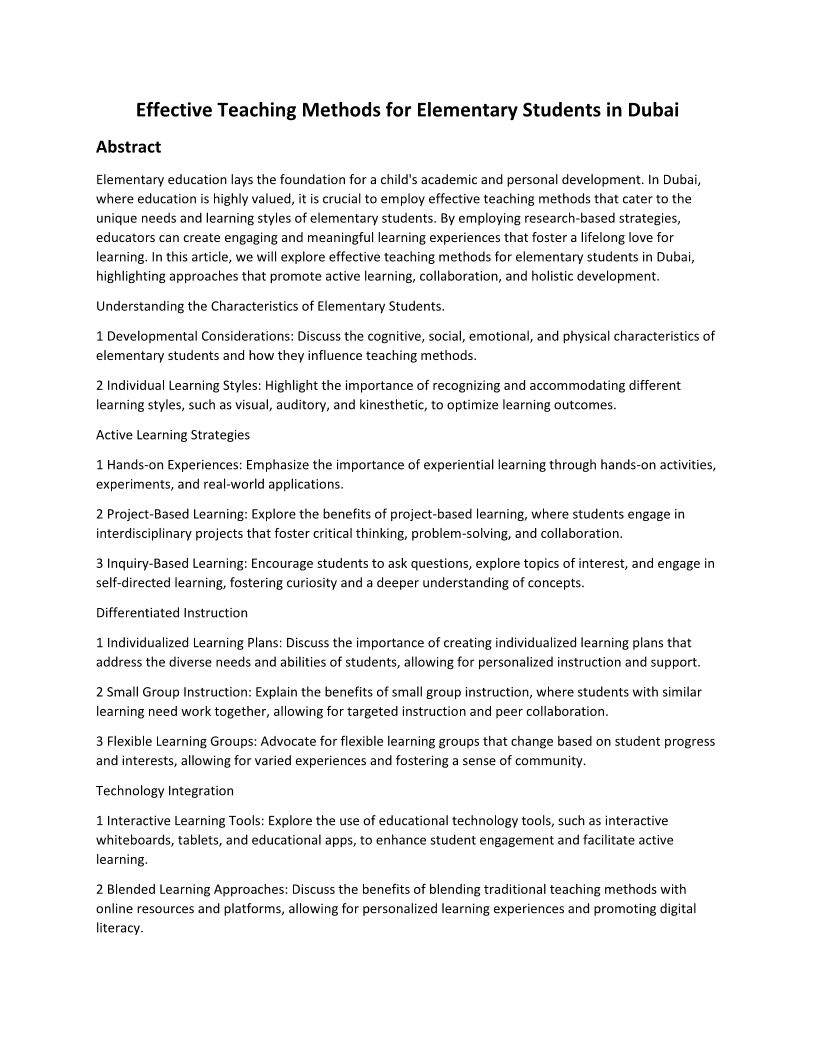 Effective Teaching Methods for Elementary Students in Dubai

Abstract

Elementary education lays the foundation for a child's academic and personal development. In Dubai, where education is highly valued, it is crucial to employ effective teaching methods that cater to the unique needs and learning styles of elementary students. By employing research-based strategies, educators can create engaging and meaningful learning experiences that foster a lifelong love for learning. In this article, we will explore effective teaching methods for elementary students in Dubai, highlighting approaches that promote active learning, collaboration, and holistic development.

Understanding the Characteristics of Elementary Students.

1 Developmental Considerations: Discuss the cognitive, social, emotional, and physical characteristics of elementary students and how they influence teaching methods.

2 Individual Learning Styles: Highlight the importance of recognizing and accommodating different learning styles, such as visual, auditory, and kinesthetic, to optimize learning outcomes.

Active Learning Strategies

1 Hands-on Experiences: Emphasize the importance of experiential learning through hands-on activities, experiments, and real-world applications.

2 Project-Based Learning: Explore the benefits of project-based learning, where students engage in interdisciplinary projects that foster critical thinking, problem-solving, and collaboration.

3 Inquiry-Based Learning: Encourage students to ask questions, explore topics of interest, and engage in self-directed learning, fostering curiosity and a deeper understanding of concepts.

Differentiated Instruction

1 Individualized Learning Plans: Discuss the importance of creating individualized learning plans that address the diverse needs and abilities of students, allowing for personalized instruction and support.

2 Small Group Instruction: Explain the benefits of small group instruction, where students with similar learning need work together, allowing for targeted instruction and peer collaboration.

3 Flexible Learning Groups: Advocate for flexible learning groups that change based on student progress and interests, allowing for varied experiences and fostering a sense of community.

Technology Integration

1 Interactive Learning Tools: Explore the use of educational technology tools, such as interactive whiteboards, tablets, and educational apps, to enhance student engagement and facilitate active learning.

2 Blended Learning Approaches: Discuss the benefits of blending traditional teaching methods with online resources and platforms, allowing for personalized learning experiences and promoting digital literacy.